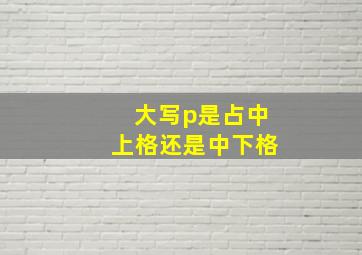 大写p是占中上格还是中下格